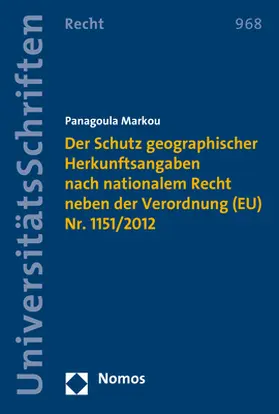 UniversitätsSchriften

Recht

968

Panagoula Markou

Der Schutz geographischer Herkunftsangaben nach nationalem Recht neben der Verordnung (EU) Nr. 1151/2012

Nomos